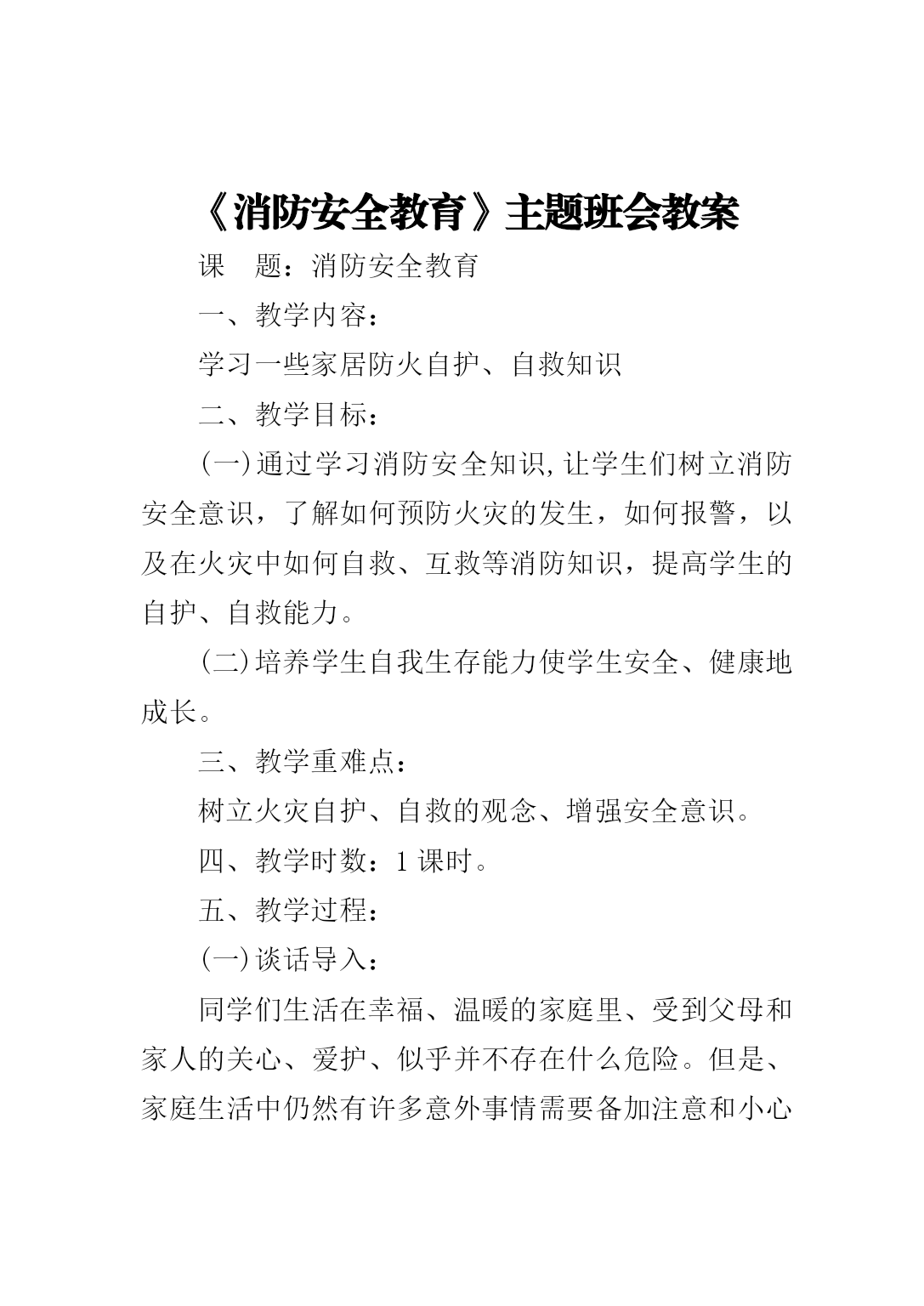 《消防安全教育》主题班会教案

课　题：消防安全教育

一、教学内容：

学习一些家居防火自护、自救知识

二、教学目标：

(一)通过学习消防安全知识,让学生们树立消防安全意识，了解如何预防火灾的发生，如何报警，以及在火灾中如何自救、互救等消防知识，提高学生的自护、自救能力。

(二)培养学生自我生存能力使学生安全、健康地成长。

三、教学重难点：

树立火灾自护、自救的观念、增强安全意识。

四、教学时数：1 课时。

五、教学过程：

(一)谈话导入：

同学们生活在幸福、温暖的家庭里、受到父母和家人的关心、爱护、似乎并不存在什么危险。但是、家庭生活中仍然有许多意外事情需要备加注意和小心